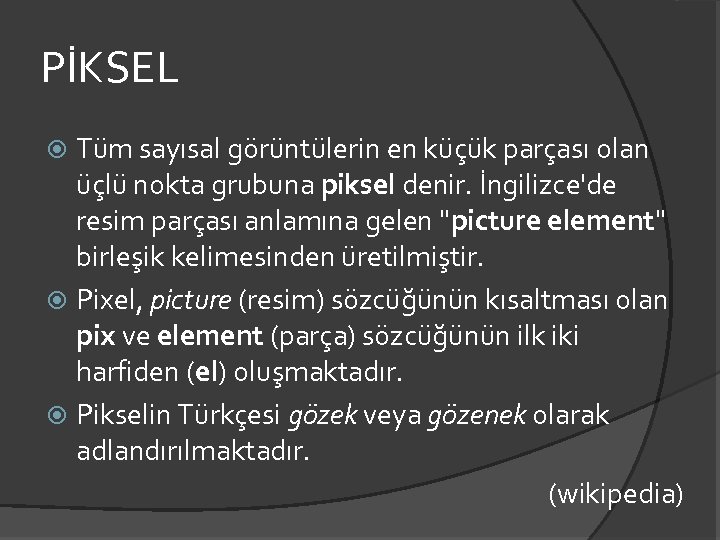 PİKSEL

Tüm sayısal görüntülerin en küçük parçası olan üçlü nokta grubuna piksel denir. İngilizce'de resim parçası anlamına gelen "picture element" birleşik kelimesinden üretilmiştir.

Pixel, picture (resim) sözcüğünün kısaltması olan pix ve element (parça) sözcüğünün ilk iki harfiden (el) oluşmaktadır.

Pikselin Türkçesi gözek veya gözenek olarak adlandırılmaktadır.

(wikipedia)